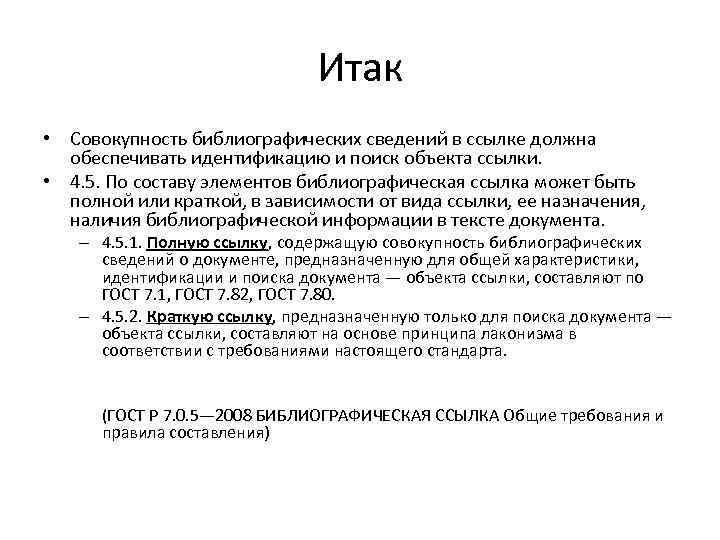 Итак

• Совокупность библиографических сведений в ссылке должна обеспечивать идентификацию и поиск объекта ссылки.

• 4.5. По составу элементов библиографическая ссылка может быть полной или краткой, в зависимости от вида ссылки, ее назначения, наличия библиографической информации в тексте документа.

– 4.5.1. Полную ссылку, содержащую совокупность библиографических сведений о документе, предназначенную для общей характеристики, идентификации и поиска документа — объекта ссылки, составляют по ГОСТ 7.1, ГОСТ 7.82, ГОСТ 7.80.

– 4.5.2. Краткую ссылку, предназначенную только для поиска документа — объекта ссылки, составляют на основе принципа лаконизма в соответствии с требованиями настоящего стандарта.

(ГОСТ Р 7.0.5—2008 БИБЛИОГРАФИЧЕСКАЯ ССЫЛКА Общие требования и правила составления)